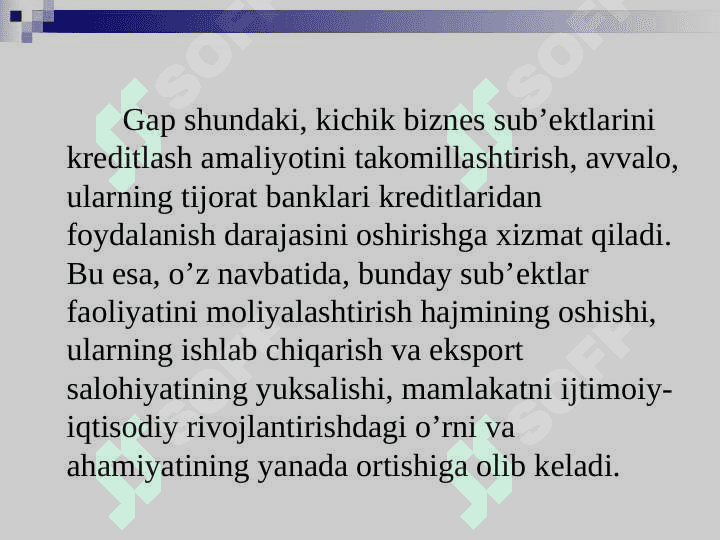 Gap shundaki, kichik biznes sub’ektlarini kreditlash amaliyotini takomillashtirish, avvalo, ularning tijorat banklari kreditlaridan foydalanish darajasini oshirishga xizmat qiladi. Bu esa, o’z navbatida, bunday sub’ektlar faoliyatini moliyalashtirish hajmining oshishi, ularning ishlab chiqarish va eksport salohiyatining yuksalishi, mamlakatni ijtimoiy-iqtisodiy rivojlantirishdagi o’rni va ahamiyatining yanada ortishiga olib keladi.

SOFT SOFT SOFT SOFT